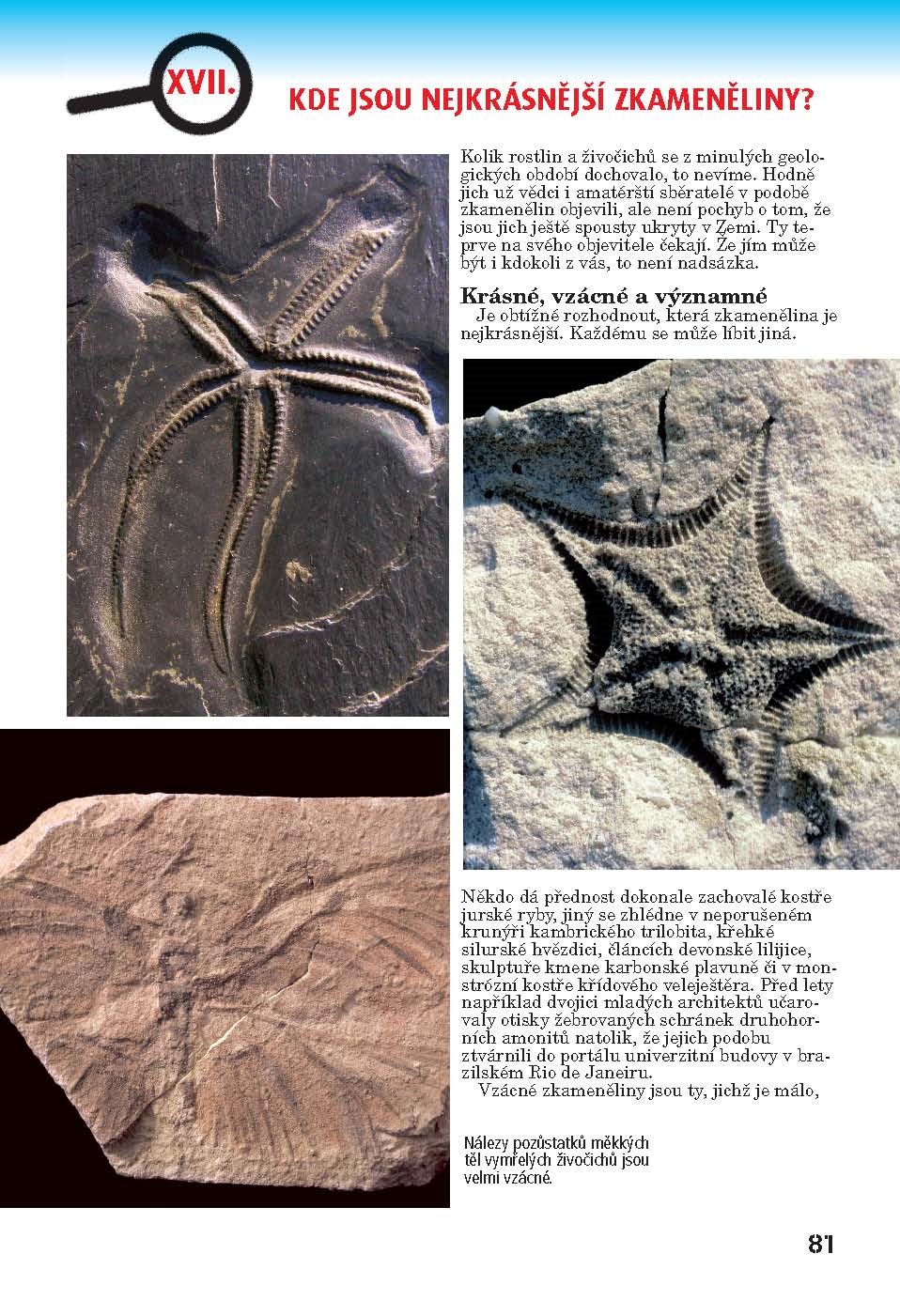 XVII.

KDE JSOU NEJKRÁSNĚJŠÍ ZKAMENĚLINY?

Kolik rostlin a živočichů se z minulých geologických období dochovalo, to nevíme. Hodně jich už vědci i amatérští sběratelé v podobě zkamenělin objevili, ale není pochyb o tom, že jsou jich ještě spousty ukryty v Zemi. Ty teprve na svého objevitele čekají. Že jím může být i kdokoli z vás, to není nadsázka.

Krásné, vzácné a významné

Je obtížné rozhodnout, která zkamenělina je nejkrásnější. Každému se může líbit jiná.

Někdo dá přednost dokonale zachovalé kostře jurské ryby, jiný se zhlédne v neporušeném krunýři kambrického trilobita, křehké silurské hvězdici, článcích devonské lilijice, skulptuře kmene karbonské plavuně či v monstrózní kostře křídového veleještěra. Před lety například dvojici mladých architektů učarovaly otisky žebrovaných schránek druhohorních amonitů natolik, že jejich podobu ztvárnili do portálu univerzitní budovy v brazilském Rio de Janeiru.

Vzácné zkameněliny jsou ty, jichž je málo,

Nálezy pozůstatků měkkých těl vymřelých živočichů jsou velmi vzácné.

81